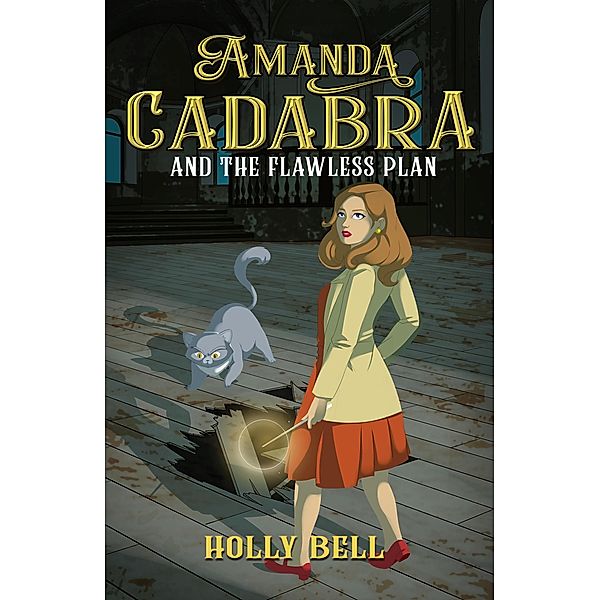 AMANDA
CADABRA
AND THE FLAWLESS PLAN

HOLLY BELL